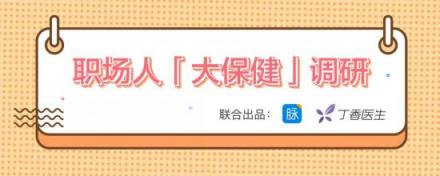 职场人「大保健」调研

联合出品： 脉 丁香医生